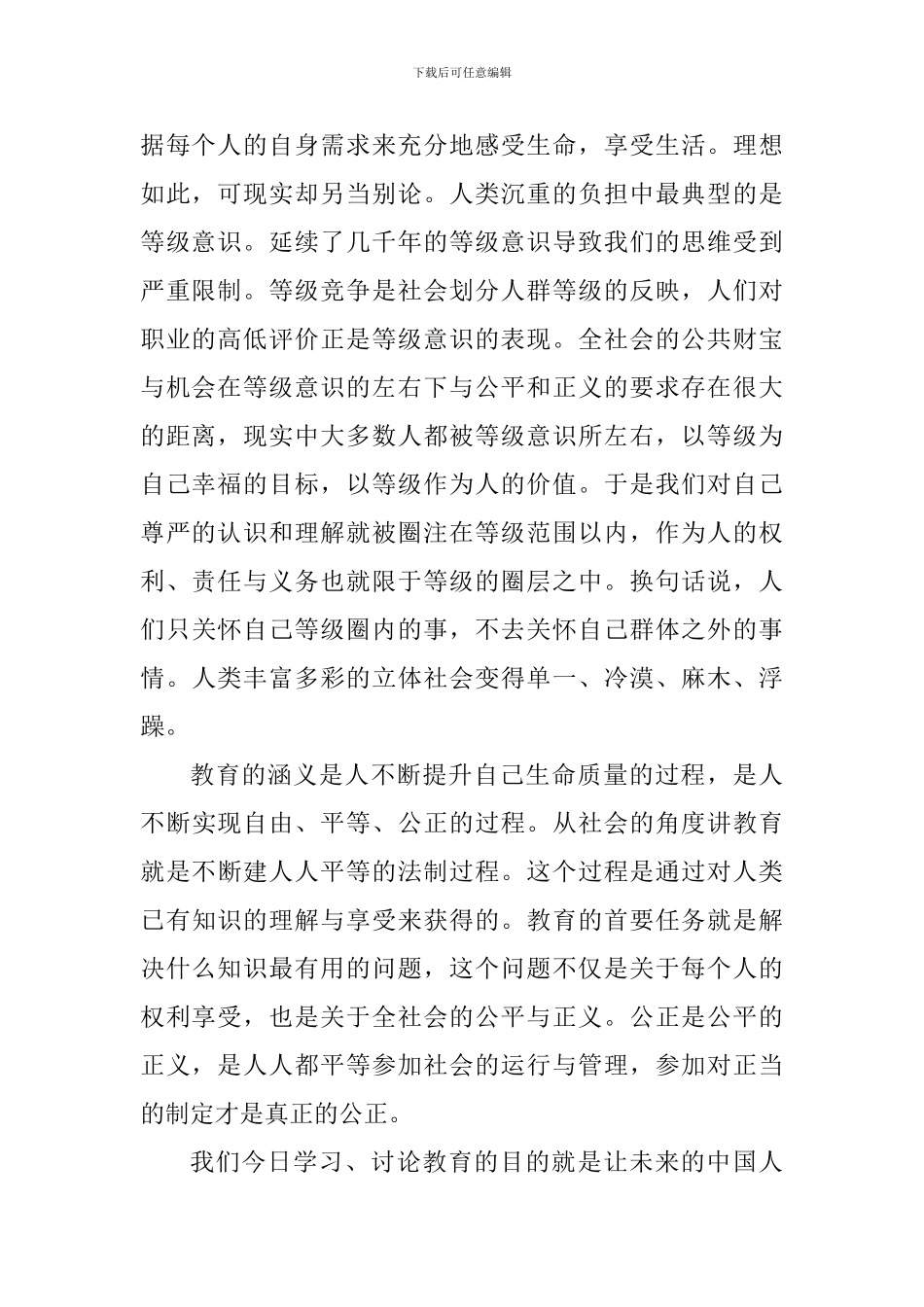 下载后可任意编辑

据每个人的自身需求来充分地感受生命，享受生活。理想如此，可现实却另当别论。人类沉重的负担中最典型的是等级意识。延续了几千年的等级意识导致我们的思维受到严重限制。等级竞争是社会划分人群等级的反映，人们对职业的高低评价正是等级意识的表现。全社会的公共财宝与机会在等级意识的左右下与公平和正义的要求存在很大的距离，现实中大多数人都被等级意识所左右，以等级为自己幸福的目标，以等级作为人的价值。于是我们对自己尊严的认识和理解就被圈注在等级范围以内，作为人的权利、责任与义务也就限于等级的圈层之中。换句话说，人们只关怀自己等级圈内的事，不去关怀自己群体之外的事情。人类丰富多彩的立体社会变得单一、冷漠、麻木、浮躁。

教育的涵义是人不断提升自己生命质量的过程，是人不断实现自由、平等、公正的过程。从社会的角度讲教育就是不断建人人平等的法制过程。这个过程是通过对人类已有知识的理解与享受来获得的。教育的首要任务就是解决什么知识最有用的问题，这个问题不仅是关于每个人的权利享受，也是关于全社会的公平与正义。公正是公平的正义，是人人都平等参加社会的运行与管理，参加对正当的制定才是真正的公正。

我们今日学习、讨论教育的目的就是让未来的中国人